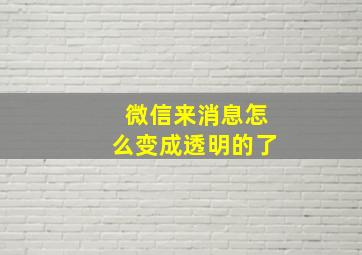 微信来消息怎么变成透明的了